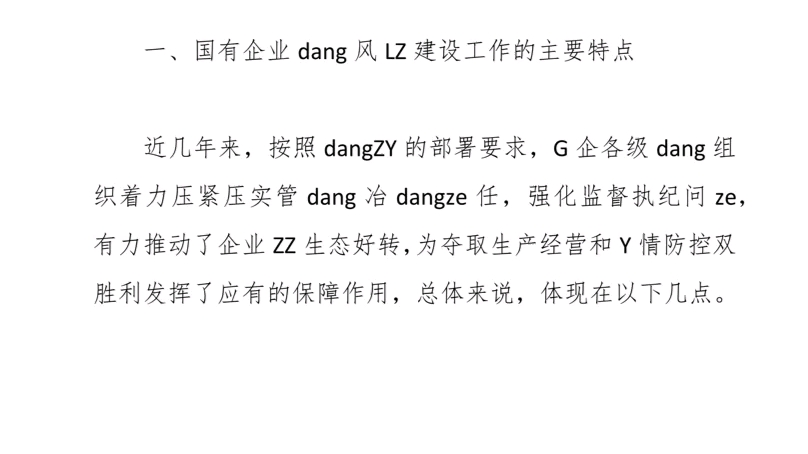 一、国有企业 dang 风 LZ 建设工作的主要特点

近几年来，按照 dangZY 的部署要求，G 企各级 dang 组织着力压紧压实管 dang 冶 dangze 任，强化监督执纪问 ze，有力推动了企业 ZZ 生态好转，为夺取生产经营和 Y 情防控双胜利发挥了应有的保障作用，总体来说，体现在以下几点。